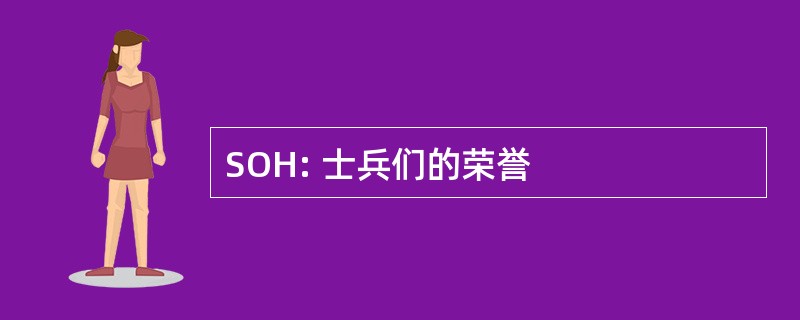 SOH: 士兵们的荣誉